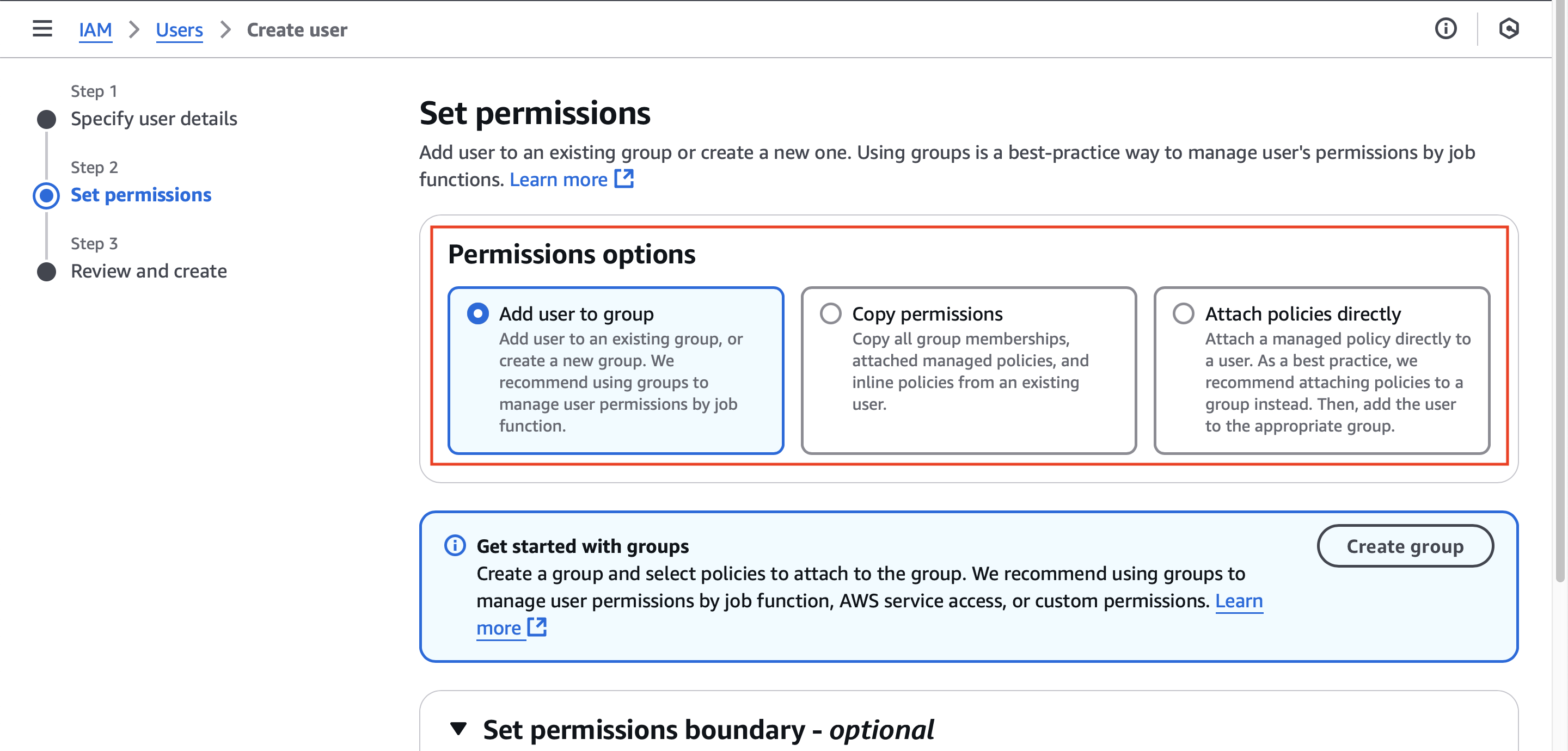 IAM > Users > Create user

Step 1
Specify user details

Step 2
Set permissions

Step 3
Review and create

Set permissions

Add user to an existing group or create a new one. Using groups is a best-practice way to manage user's permissions by job functions. Learn more

Permissions options

Add user to group
Add user to an existing group, or create a new group. We recommend using groups to manage user permissions by job function.

Copy permissions
Copy all group memberships, attached managed policies, and inline policies from an existing user.

Attach policies directly
Attach a managed policy directly to a user. As a best practice, we recommend attaching policies to a group instead. Then, add the user to the appropriate group.

Get started with groups
Create a group and select policies to attach to the group. We recommend using groups to manage user permissions by job function, AWS service access, or custom permissions. Learn more

Create group

Set permissions boundary - optional